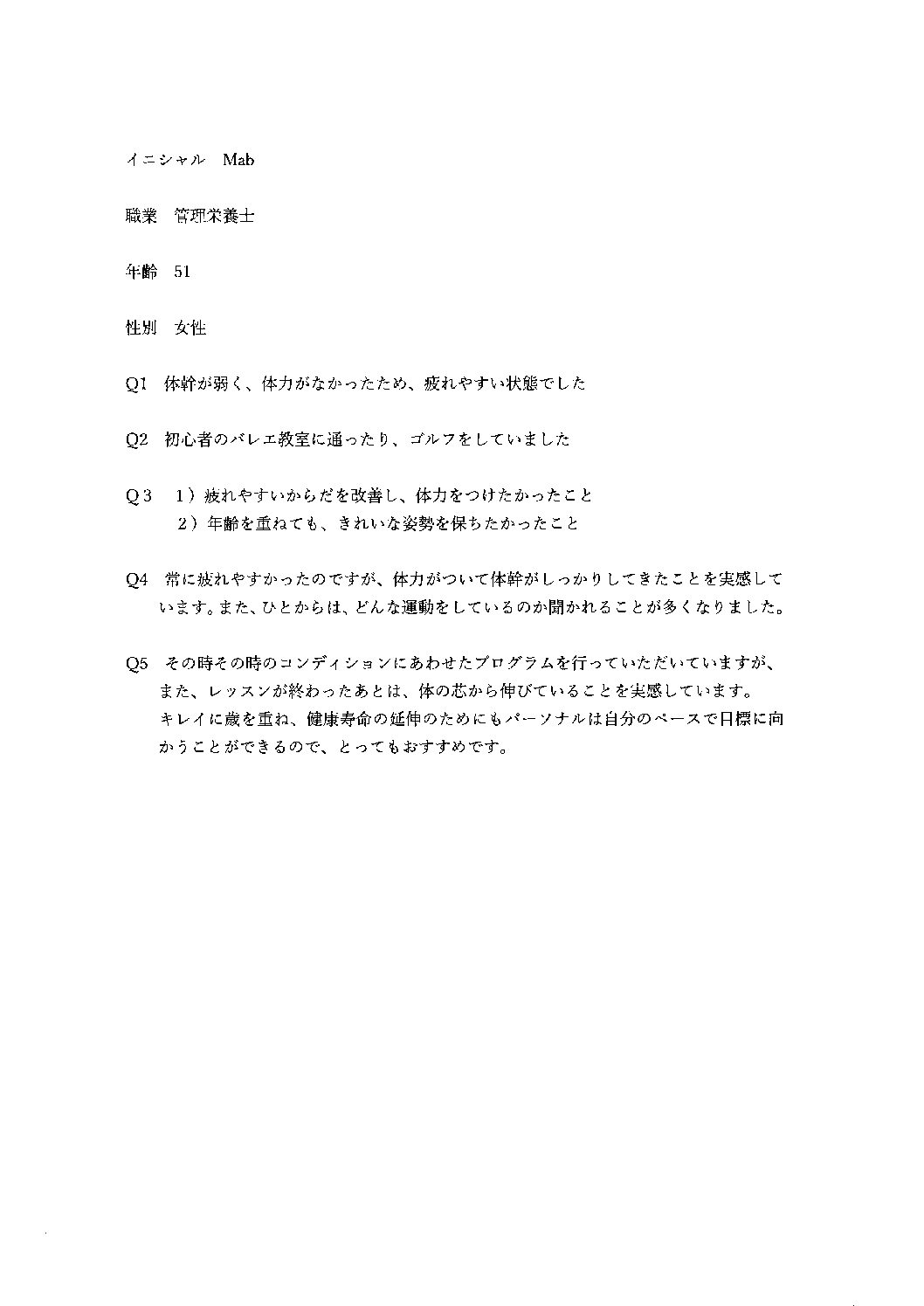 イニシャル　Mab

職業　管理栄養士

年齢　51

性別　女性

Q1　体幹が弱く、体力がなかったため、疲れやすい状態でした

Q2　初心者のバレエ教室に通ったり、ゴルフをしていました

Q3　1）疲れやすいからだを改善し、体力をつけたかったこと
　2）年齢を重ねても、きれいな姿勢を保ちたかったこと

Q4　常に疲れやすかったのですが、体力がついて体幹がしっかりしてきたことを実感しています。また、ひとからは、どんな運動をしているのか聞かれることが多くなりました。

Q5　その時その時のコンディションにあわせたプログラムを行っていただいていますが、また、レッスンが終わったあとは、体の芯から伸びていることを実感しています。
キレイに歳を重ね、健康寿命の延伸のためにもパーソナルは自分のペースで目標に向かうことができるので、とってもおすすめです。